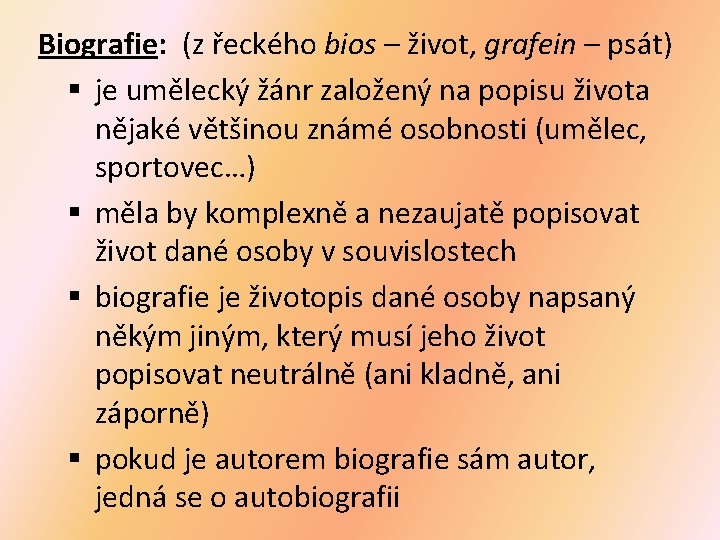 Biografie: (z řeckého bios – život, grafein – psát)

▪ je umělecký žánr založený na popisu života nějaké většinou známé osobnosti (umělec, sportovec…)

▪ měla by komplexně a nezaujatě popisovat život dané osoby v souvislostech

▪ biografie je životopis dané osoby napsaný někým jiným, který musí jeho život popisovat neutrálně (ani kladně, ani záporně)

▪ pokud je autorem biografie sám autor, jedná se o autobiografii